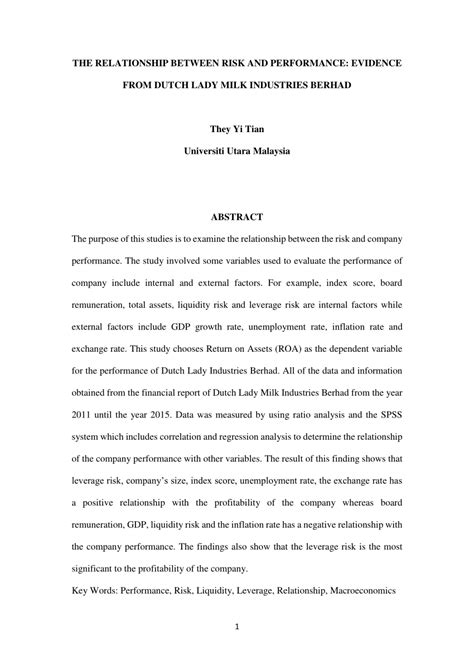 THE RELATIONSHIP BETWEEN RISK AND PERFORMANCE: EVIDENCE FROM DUTCH LADY MILK INDUSTRIES BERHAD

They Yi Tian
Universiti Utara Malaysia

ABSTRACT

The purpose of this studies is to examine the relationship between the risk and company performance. The study involved some variables used to evaluate the performance of company include internal and external factors. For example, index score, board remuneration, total assets, liquidity risk and leverage risk are internal factors while external factors include GDP growth rate, unemployment rate, inflation rate and exchange rate. This study chooses Return on Assets (ROA) as the dependent variable for the performance of Dutch Lady Industries Berhad. All of the data and information obtained from the financial report of Dutch Lady Milk Industries Berhad from the year 2011 until the year 2015. Data was measured by using ratio analysis and the SPSS system which includes correlation and regression analysis to determine the relationship of the company performance with other variables. The result of this finding shows that leverage risk, company's size, index score, unemployment rate, the exchange rate has a positive relationship with the profitability of the company whereas board remuneration, GDP, liquidity risk and the inflation rate has a negative relationship with the company performance. The findings also show that the leverage risk is the most significant to the profitability of the company.

Key Words: Performance, Risk, Liquidity, Leverage, Relationship, Macroeconomics

1